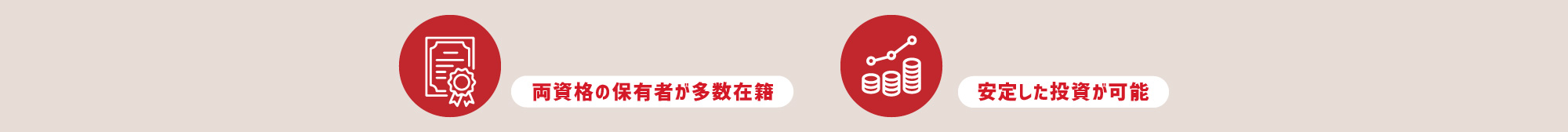 両資格の保有者が多数在籍

安定した投資が可能